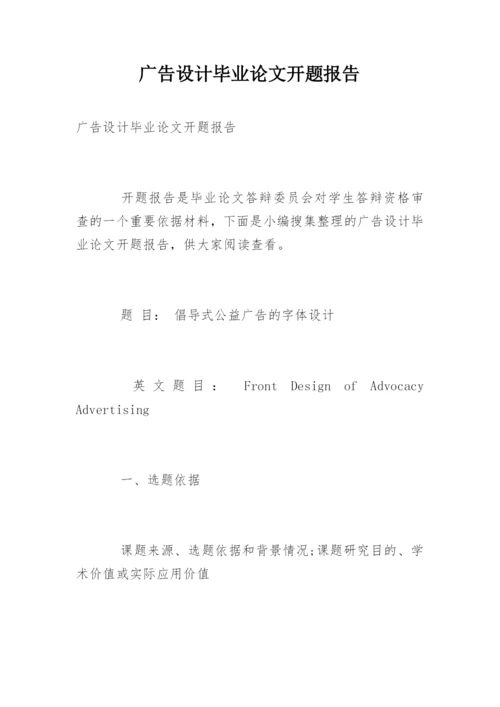 广告设计毕业论文开题报告

广告设计毕业论文开题报告

开题报告是毕业论文答辩委员会对学生答辩资格审查的一个重要依据材料，下面是小编搜集整理的广告设计毕业论文开题报告，供大家阅读查看。

题 目： 倡导式公益广告的字体设计

英文题目： Front Design of Advocacy Advertising

一、选题依据

课题来源、选题依据和背景情况;课题研究目的、学术价值或实际应用价值